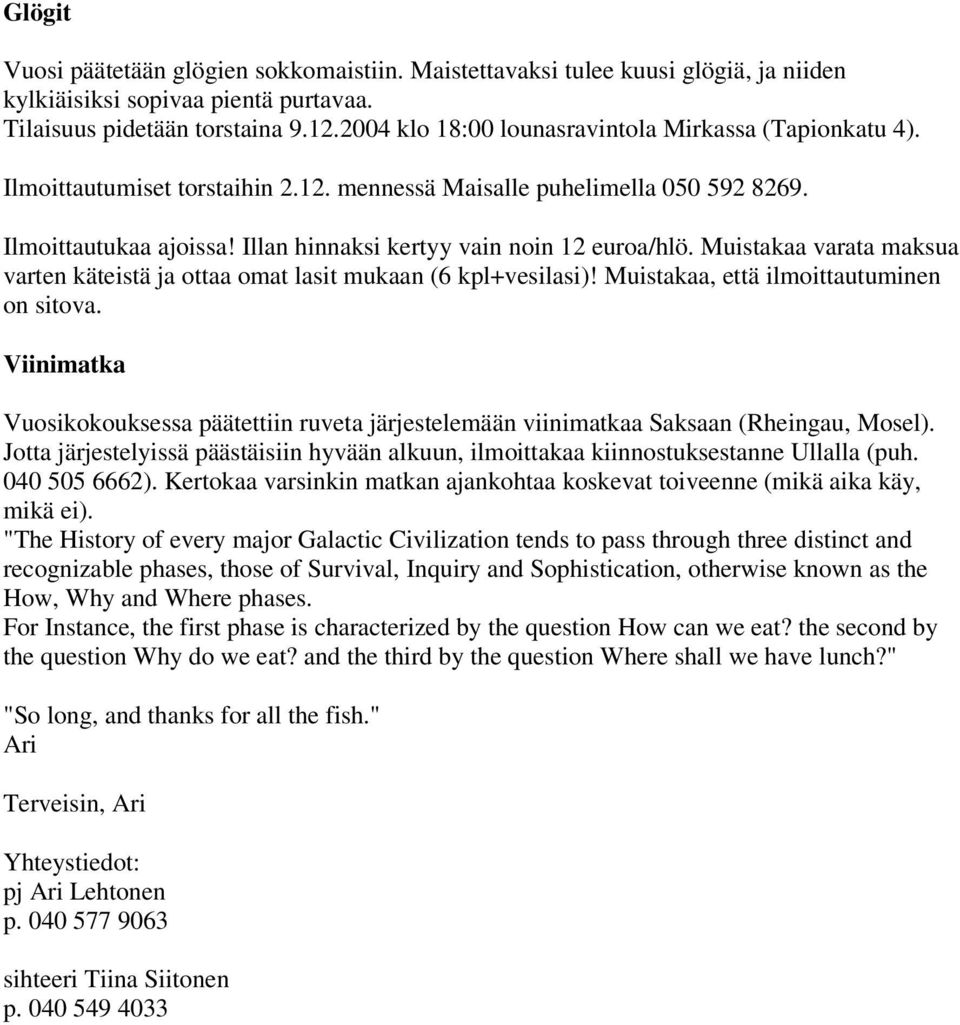 Glögit

Vuosi päätetään glögien sokkomaistiin. Maistettavaksi tulee kuusi glögiä, ja niiden kylkiäisiksi sopivaa pientä purtavaa.
Tilaisuus pidetään torstaina 9.12.2004 klo 18:00 lounasravintola Mirkassa (Tapionkatu 4).
Ilmoittautumiset torstaihin 2.12. mennessä Maisalle puhelimella 050 592 8269.
Ilmoittautukaa ajoissa! Illan hinnaksi kertyy vain noin 12 euroa/hlö. Muistakaa varata maksua varten käteistä ja ottaa omat lasit mukaan (6 kpl+vesilasi)! Muistakaa, että ilmoittautuminen on sitova.

Viinimatka

Vuosikokouksessa päätettiin ruveta järjestelemään viinimatkaa Saksaan (Rheingau, Mosel). Jotta järjestelyissä päästäisiin hyvään alkuun, ilmoittakaa kiinnostuksestanne Ullalla (puh. 040 505 6662). Kertokaa varsinkin matkan ajankohtaa koskevat toiveenne (mikä aika käy, mikä ei).
"The History of every major Galactic Civilization tends to pass through three distinct and recognizable phases, those of Survival, Inquiry and Sophistication, otherwise known as the How, Why and Where phases.
For Instance, the first phase is characterized by the question How can we eat? the second by the question Why do we eat? and the third by the question Where shall we have lunch?"

"So long, and thanks for all the fish."
Ari

Terveisin, Ari

Yhteystiedot:
pj Ari Lehtonen
p. 040 577 9063

sihteeri Tiina Siitonen
p. 040 549 4033